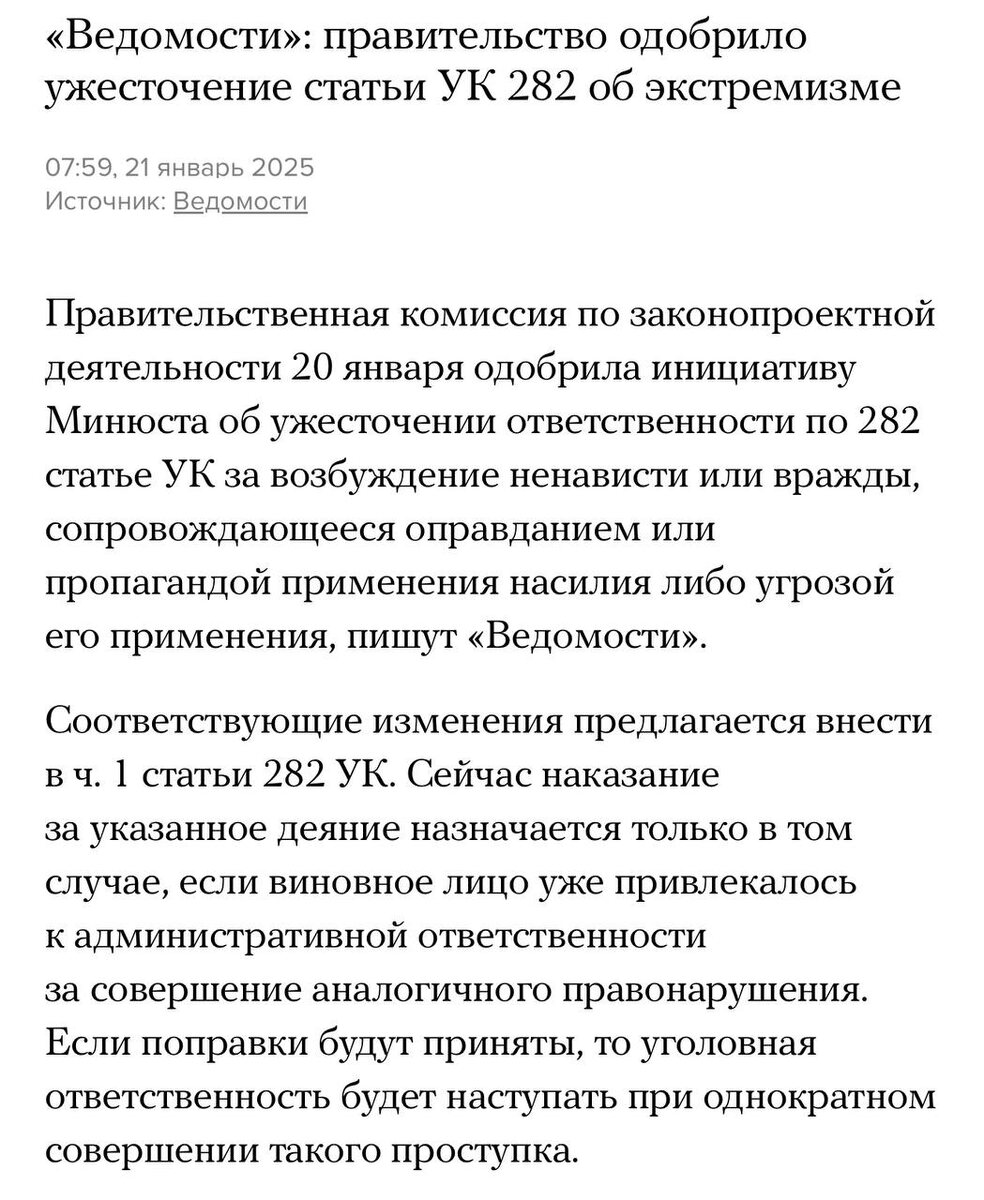 «Ведомости»: правительство одобрило ужесточение статьи УК 282 об экстремизме

07:59, 21 январь 2025
Источник: Ведомости

Правительственная комиссия по законопроектной деятельности 20 января одобрила инициативу Минюста об ужесточении ответственности по 282 статье УК за возбуждение ненависти или вражды, сопровождающееся оправданием или пропагандой применения насилия либо угрозой его применения, пишут «Ведомости».

Соответствующие изменения предлагается внести в ч. 1 статьи 282 УК. Сейчас наказание за указанное деяние назначается только в том случае, если виновное лицо уже привлекалось к административной ответственности за совершение аналогичного правонарушения. Если поправки будут приняты, то уголовная ответственность будет наступать при однократном совершении такого проступка.